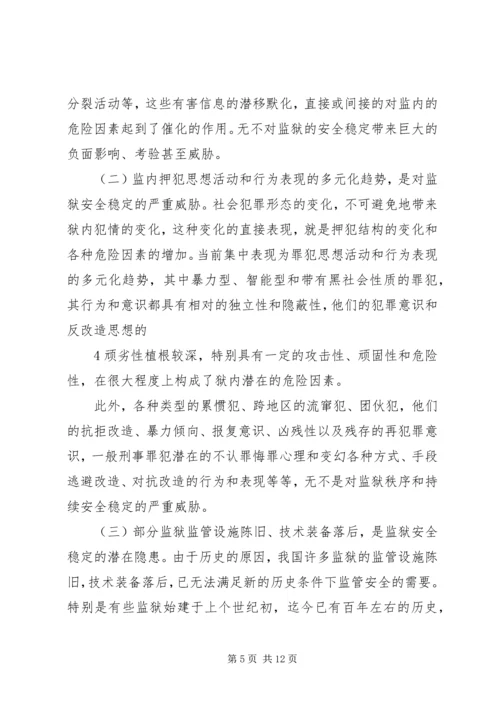 分裂活动等，这些有害信息的潜移默化，直接或间接的对监内的危险因素起到了催化的作用。无不对监狱的安全稳定带来巨大的负面影响、考验甚至威胁。

（二）监内押犯思想活动和行为表现的多元化趋势，是对监狱安全稳定的严重威胁。社会犯罪形态的变化，不可避免地带来狱内犯情的变化，这种变化的直接表现，就是押犯结构的变化和各种危险因素的增加。当前集中表现为罪犯思想活动和行为表现的多元化趋势，其中暴力型、智能型和带有黑社会性质的罪犯，其行为和意识都具有相对的独立性和隐蔽性，他们的犯罪意识和反改造思想的

4 顽劣性植根较深，特别具有一定的攻击性、顽固性和危险性，在很大程度上构成了狱内潜在的危险因素。

此外，各种类型的累惯犯、跨地区的流窜犯、团伙犯，他们的抗拒改造、暴力倾向、报复意识、凶残性以及残存的再犯罪意识，一般刑事罪犯潜在的不认罪悔罪心理和变幻各种方式、手段逃避改造、对抗改造的行为和表现等等，无不是对监狱秩序和持续安全稳定的严重威胁。

（三）部分监狱监管设施陈旧、技术装备落后，是监狱安全稳定的潜在隐患。由于历史的原因，我国许多监狱的监管设施陈旧，技术装备落后，已无法满足新的历史条件下监管安全的需要。特别是有些监狱始建于上个世纪初，迄今已有百年左右的历史，

第 5 页 共 12 页